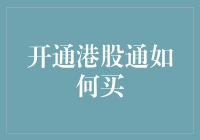 开通港股通如何买